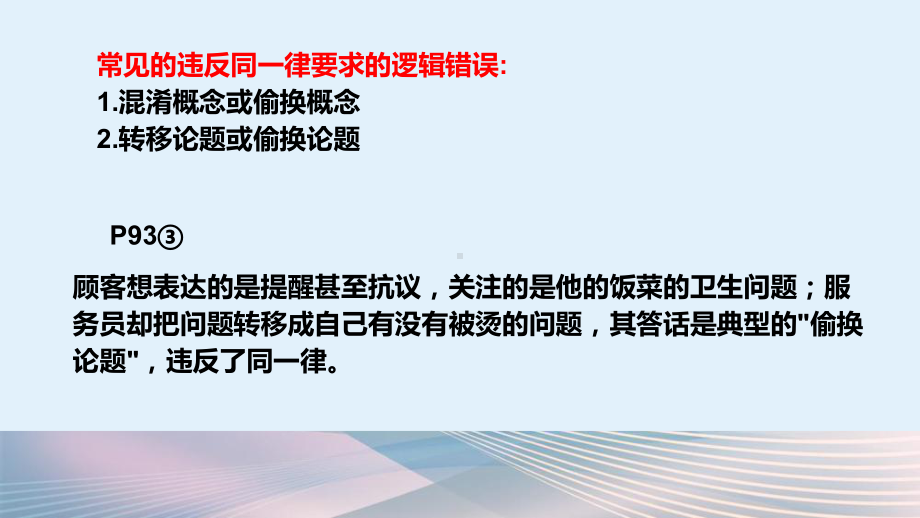 常见的违反同一律要求的逻辑错误:
1.混淆概念或偷换概念
2.转移论题或偷换论题

P93③

顾客想表达的是提醒甚至抗议，关注的是他的饭菜的卫生问题；服务员却把问题转移成自己有没有被烫的问题，其答话是典型的"偷换论题"，违反了同一律。